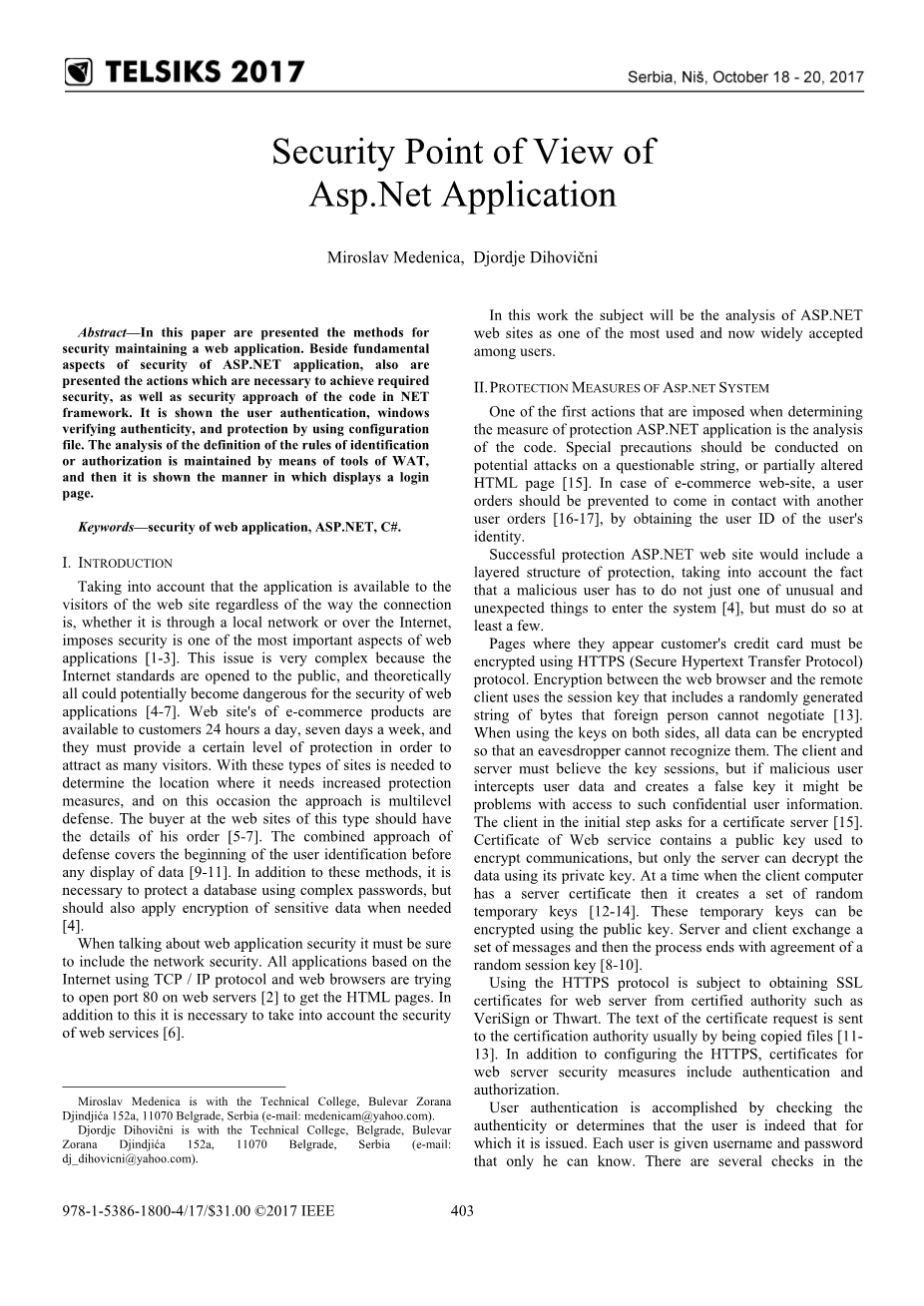 TELSIKS 2017

Serbia, Niš, October 18 - 20, 2017

Security Point of View of Asp.Net Application

Miroslav Medenica, Djordje Dihovični

Abstract—In this paper are presented the methods for security maintaining a web application. Beside fundamental aspects of security of ASP.NET application, also are presented the actions which are necessary to achieve required security, as well as security approach of the code in NET framework. It is shown the user authentication, windows verifying authenticity, and protection by using configuration file. The analysis of the definition of the rules of identification or authorization is maintained by means of tools of WAT, and then it is shown the manner in which displays a login page.

Keywords—security of web application, ASP.NET, C#.

I. INTRODUCTION

Taking into account that the application is available to the visitors of the web site regardless of the way the connection is, whether it is through a local network or over the Internet, imposes security is one of the most important aspects of web applications [1-3]. This issue is very complex because the Internet standards are opened to the public, and theoretically all could potentially become dangerous for the security of web applications [4-7]. Web site's of e-commerce products are available to customers 24 hours a day, seven days a week, and they must provide a certain level of protection in order to attract as many visitors. With these types of sites is needed to determine the location where it needs increased protection measures, and on this occasion the approach is multilevel defense. The buyer at the web sites of this type should have the details of his order [5-7]. The combined approach of defense covers the beginning of the user identification before any display of data [9-11]. In addition to these methods, it is necessary to protect a database using complex passwords, but should also apply encryption of sensitive data when needed [4].

When talking about web application security it must be sure to include the network security. All applications based on the Internet using TCP / IP protocol and web browsers are trying to open port 80 on web servers [2] to get the HTML pages. In addition to this it is necessary to take into account the security of web services [6].

Miroslav Medenica is with the Technical College, Bulevar Zorana Djindjića 152a, 11070 Belgrade, Serbia (e-mail: medenicam@yahoo.com).

Djordje Dihovični is with the Technical College, Belgrade, Bulevar Zorana Djindjića 152a, 11070 Belgrade, Serbia (e-mail: dj_dihovicni@yahoo.com).

In this work the subject will be the analysis of ASP.NET web sites as one of the most used and now widely accepted among users.

II. PROTECTION MEASURES OF ASP.NET SYSTEM

One of the first actions that are imposed when determining the measure of protection ASP.NET application is the analysis of the code. Special precautions should be conducted on potential attacks on a questionable string, or partially altered HTML page [15]. In case of e-commerce web-site, a user orders should be prevented to come in contact with another user orders [16-17], by obtaining the user ID of the user's identity.

Successful protection ASP.NET web site would include a layered structure of protection, taking into account the fact that a malicious user has to do not just one of unusual and unexpected things to enter the system [4], but must do so at least a few.

Pages where they appear customer's credit card must be encrypted using HTTPS (Secure Hypertext Transfer Protocol) protocol. Encryption between the web browser and the remote client uses the session key that includes a randomly generated string of bytes that foreign person cannot negotiate [13]. When using the keys on both sides, all data can be encrypted so that an eavesdropper cannot recognize them. The client and server must believe the key sessions, but if malicious user intercepts user data and creates a false key it might be problems with access to such confidential user information. The client in the initial step asks for a certificate server [15]. Certificate of Web service contains a public key used to encrypt communications, but only the server can decrypt the data using its private key. At a time when the client computer has a server certificate then it creates a set of random temporary keys [12-14]. These temporary keys can be encrypted using the public key. Server and client exchange a set of messages and then the process ends with agreement of a random session key [8-10].

Using the HTTPS protocol is subject to obtaining SSL certificates for web server from certified authority such as VeriSign or Thwart. The text of the certificate request is sent to the certification authority usually by being copied files [11-13]. In addition to configuring the HTTPS, certificates for web server security measures include authentication and authorization.

User authentication is accomplished by checking the authenticity or determines that the user is indeed that for which it is issued. Each user is given username and password that only he can know. There are several checks in the

978-1-5386-1800-4/17/$31.00 ©2017 IEEE

403